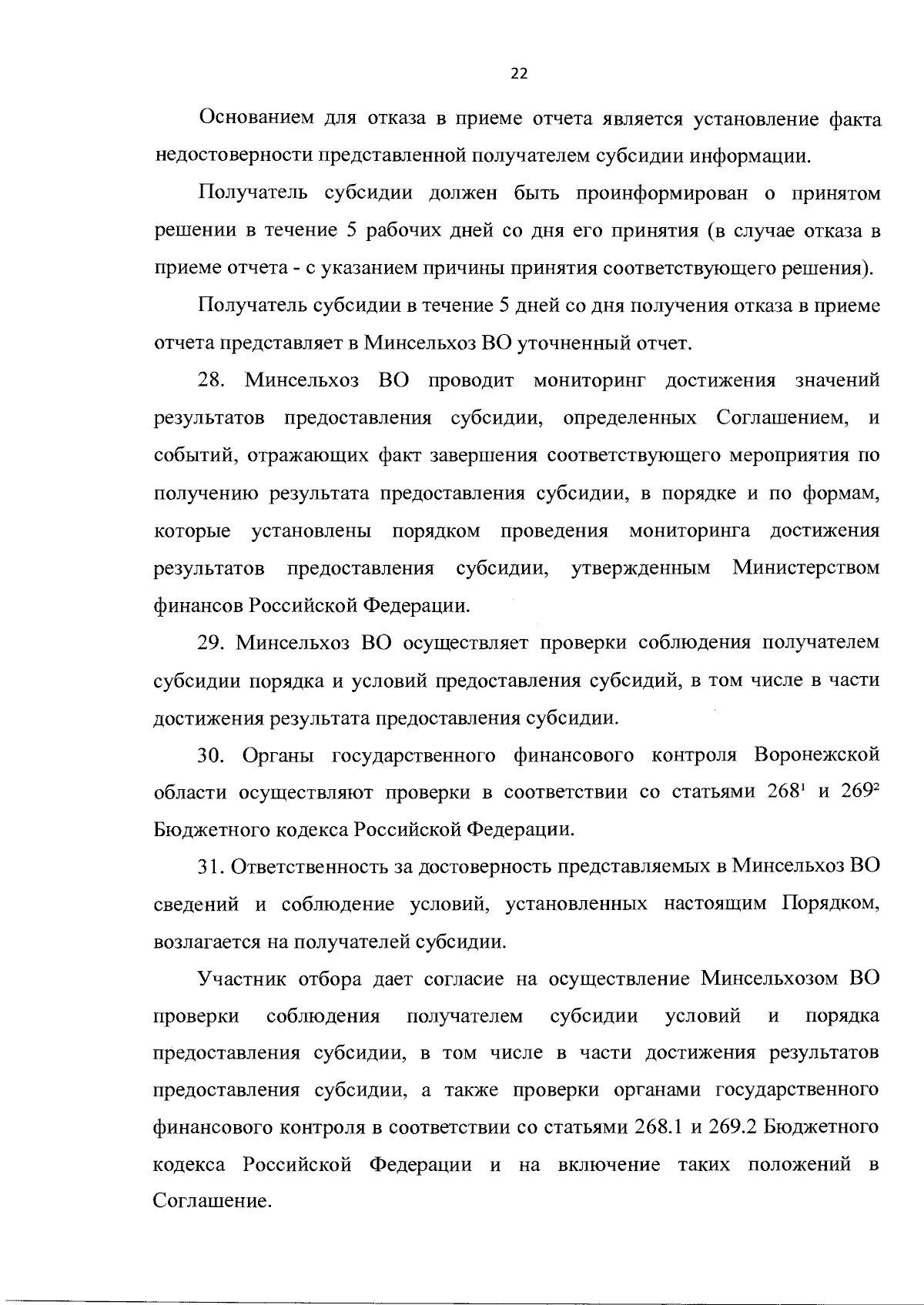 22

Основанием для отказа в приеме отчета является установление факта недостоверности представленной получателем субсидии информации.

Получатель субсидии должен быть проинформирован о принятом решении в течение 5 рабочих дней со дня его принятия (в случае отказа в приеме отчета - с указанием причины принятия соответствующего решения).

Получатель субсидии в течение 5 дней со дня получения отказа в приеме отчета представляет в Минсельхоз ВО уточненный отчет.

28. Минсельхоз ВО проводит мониторинг достижения значений результатов предоставления субсидии, определенных Соглашением, и событий, отражающих факт завершения соответствующего мероприятия по получению результата предоставления субсидии, в порядке и по формам, которые установлены порядком проведения мониторинга достижения результатов предоставления субсидии, утвержденным Министерством финансов Российской Федерации.

29. Минсельхоз ВО осуществляет проверки соблюдения получателем субсидии порядка и условий предоставления субсидий, в том числе в части достижения результата предоставления субсидии.

30. Органы государственного финансового контроля Воронежской области осуществляют проверки в соответствии со статьями $268^1$ и $269^2$ Бюджетного кодекса Российской Федерации.

31. Ответственность за достоверность представляемых в Минсельхоз ВО сведений и соблюдение условий, установленных настоящим Порядком, возлагается на получателей субсидии.

Участник отбора дает согласие на осуществление Минсельхозом ВО проверки соблюдения получателем субсидии условий и порядка предоставления субсидии, в том числе в части достижения результатов предоставления субсидии, а также проверки органами государственного финансового контроля в соответствии со статьями 268.1 и 269.2 Бюджетного кодекса Российской Федерации и на включение таких положений в Соглашение.